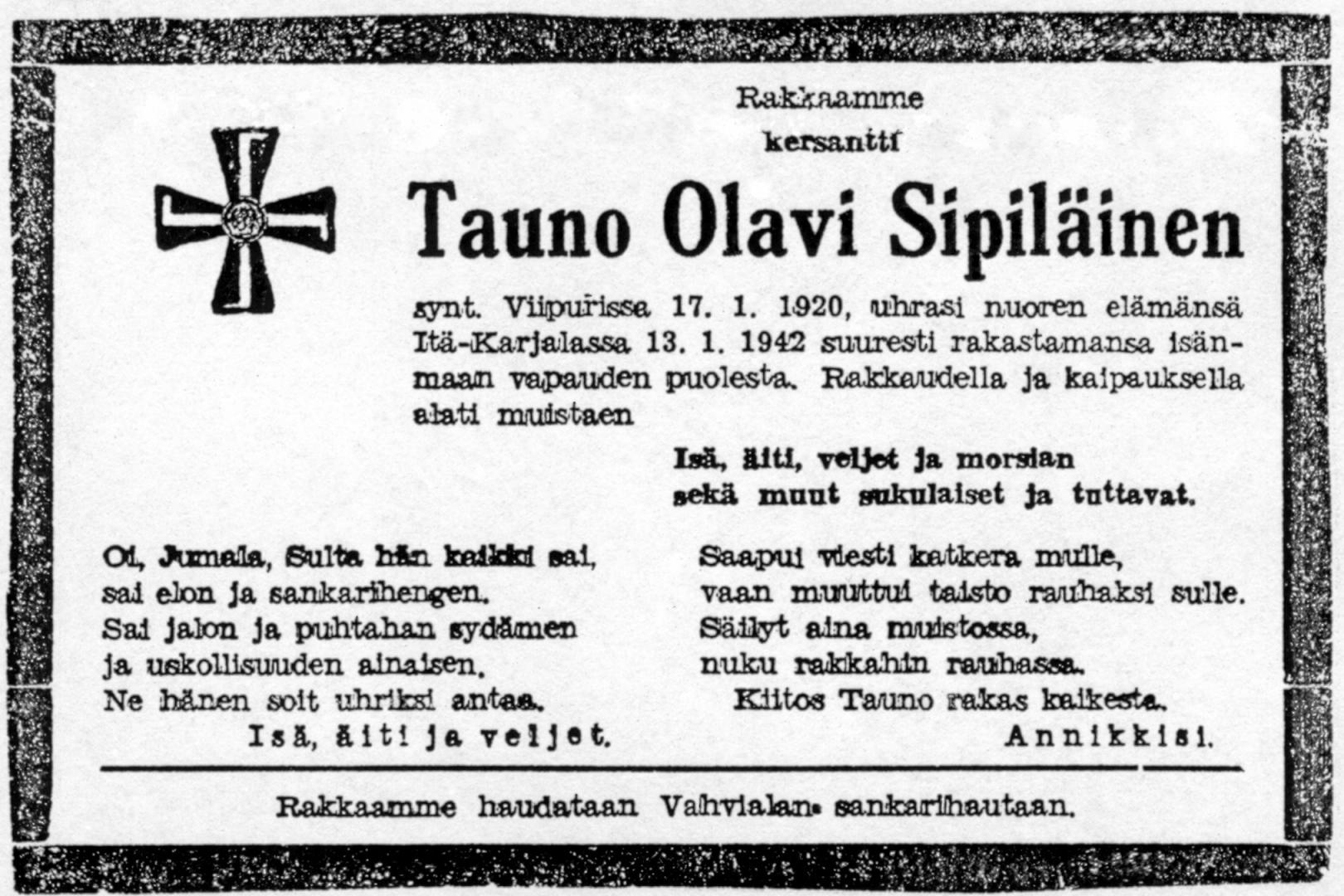 Rakkaamme
kersantti

Tauno Olavi Sipiläinen

synt. Viipurissa 17. 1. 1920, uhrasi nuoren elämänsä Itä-Karjalassa 13. 1. 1942 suuresti rakastamansa isänmaan vapauden puolesta. Rakkaudella ja kaipauksella alati muistaen

Isä, äiti, veljet ja morsian
sekä muut sukulaiset ja tuttavat.

Oi, Jumala, Sulta hän kaikki sai,
sai elon ja sankarihengen.
Sai jalon ja puhtahan sydämen
ja uskollisuuden ainaisen.
Ne hänen soit uhriksi antaa.
Isä, äiti ja veljet.

Saapui viesti katkera mulle,
vaan muuttui taisto rauhaksi sulle.
Säilyt aina muistossa,
nuku rakkahin rauhassa.
Kiitos Tauno rakas kaikesta.
Annikkisi.

Rakkaamme haudataan Vahvialan sankarihautaan.